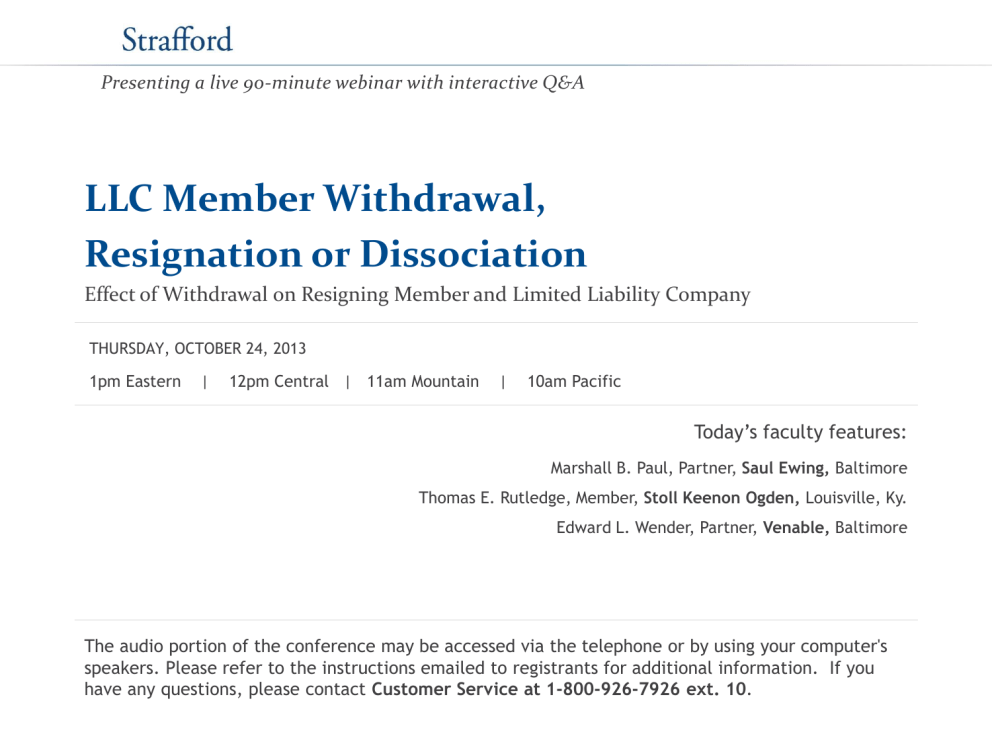 Strafford

Presenting a live 90-minute webinar with interactive Q&A

LLC Member Withdrawal, Resignation or Dissociation

Effect of Withdrawal on Resigning Member and Limited Liability Company

THURSDAY, OCTOBER 24, 2013

1pm Eastern | 12pm Central | 11am Mountain | 10am Pacific

Today's faculty features:

Marshall B. Paul, Partner, Saul Ewing, Baltimore

Thomas E. Rutledge, Member, Stoll Keenon Ogden, Louisville, Ky.

Edward L. Wender, Partner, Venable, Baltimore

The audio portion of the conference may be accessed via the telephone or by using your computer's speakers. Please refer to the instructions emailed to registrants for additional information. If you have any questions, please contact Customer Service at 1-800-926-7926 ext. 10.